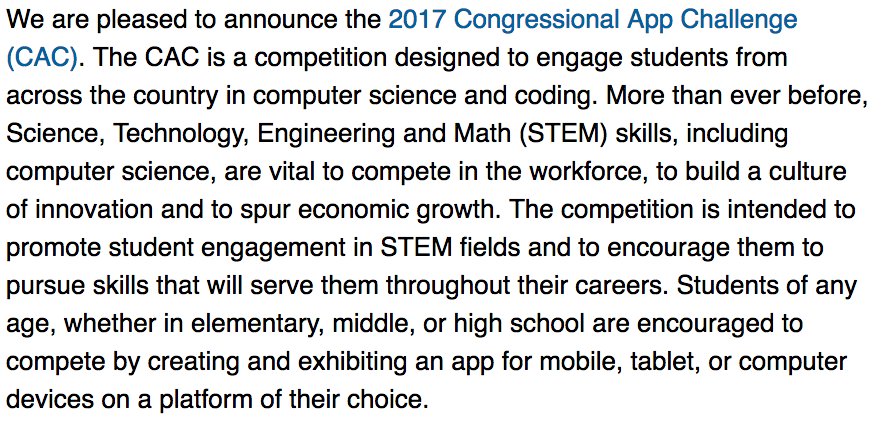 We are pleased to announce the 2017 Congressional App Challenge (CAC). The CAC is a competition designed to engage students from across the country in computer science and coding. More than ever before, Science, Technology, Engineering and Math (STEM) skills, including computer science, are vital to compete in the workforce, to build a culture of innovation and to spur economic growth. The competition is intended to promote student engagement in STEM fields and to encourage them to pursue skills that will serve them throughout their careers. Students of any age, whether in elementary, middle, or high school are encouraged to compete by creating and exhibiting an app for mobile, tablet, or computer devices on a platform of their choice.